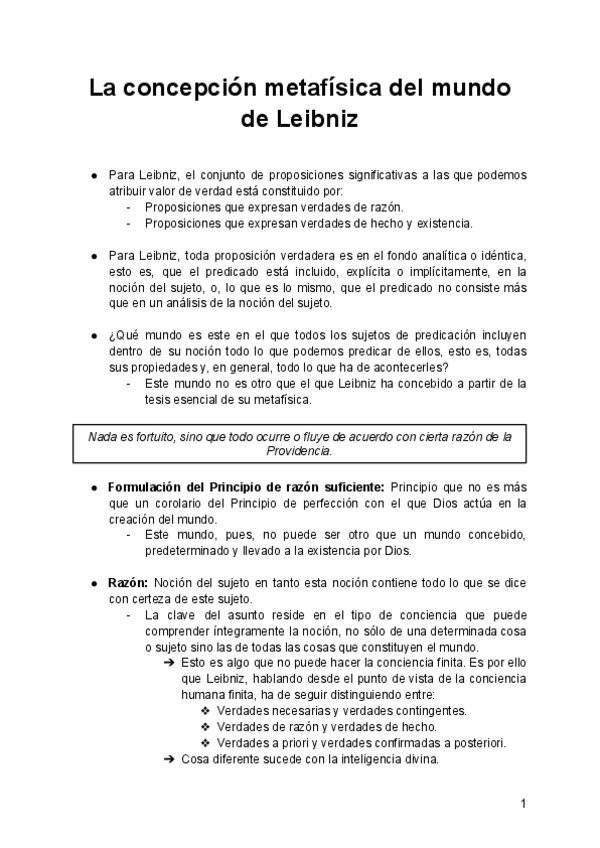 La concepción metafísica del mundo de Leibniz

● Para Leibniz, el conjunto de proposiciones significativas a las que podemos atribuir valor de verdad está constituido por:
- Proposiciones que expresan verdades de razón.
- Proposiciones que expresan verdades de hecho y existencia.

● Para Leibniz, toda proposición verdadera es en el fondo analítica o idéntica, esto es, que el predicado está incluido, explícita o implícitamente, en la noción del sujeto, o, lo que es lo mismo, que el predicado no consiste más que en un análisis de la noción del sujeto.

● ¿Qué mundo es este en el que todos los sujetos de predicación incluyen dentro de su noción todo lo que podemos predicar de ellos, esto es, todas sus propiedades y, en general, todo lo que ha de acontecerles?
- Este mundo no es otro que el que Leibniz ha concebido a partir de la tesis esencial de su metafísica.

Nada es fortuito, sino que todo ocurre o fluye de acuerdo con cierta razón de la Providencia.

● Formulación del Principio de razón suficiente: Principio que no es más que un corolario del Principio de perfección con el que Dios actúa en la creación del mundo.
- Este mundo, pues, no puede ser otro que un mundo concebido, predeterminado y llevado a la existencia por Dios.

● Razón: Noción del sujeto en tanto esta noción contiene todo lo que se dice con certeza de este sujeto.
- La clave del asunto reside en el tipo de conciencia que puede comprender íntegramente la noción, no sólo de una determinada cosa o sujeto sino las de todas las cosas que constituyen el mundo.
➔ Esto es algo que no puede hacer la conciencia finita. Es por ello que Leibniz, hablando desde el punto de vista de la conciencia humana finita, ha de seguir distinguiendo entre:
❖ Verdades necesarias y verdades contingentes.
❖ Verdades de razón y verdades de hecho.
❖ Verdades a priori y verdades confirmadas a posteriori.
➔ Cosa diferente sucede con la inteligencia divina.

1